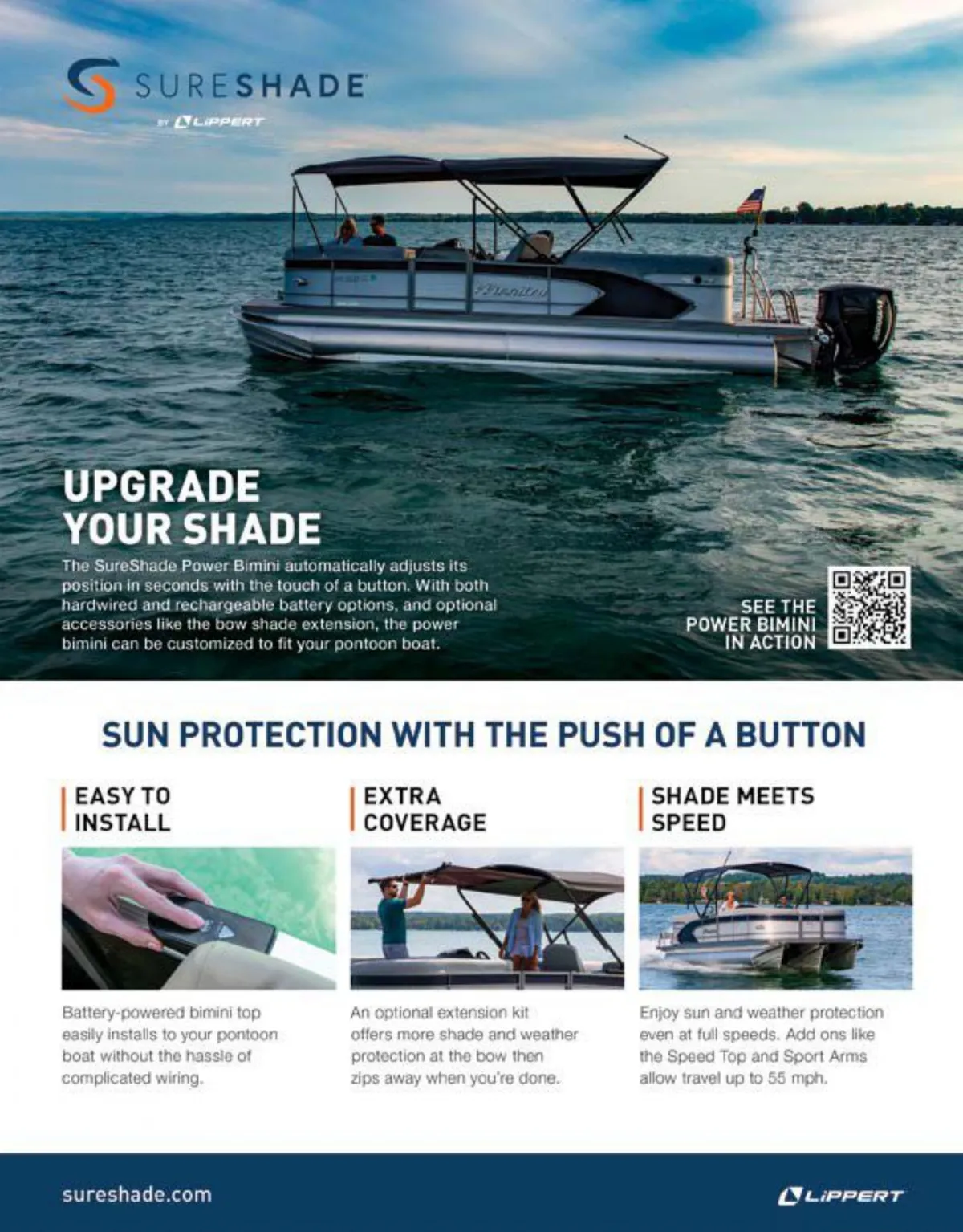 SURESHADE
BY LIPPERT

Premier

UPGRADE YOUR SHADE

The SureShade Power Bimini automatically adjusts its position in seconds with the touch of a button. With both hardwired and rechargeable battery options, and optional accessories like the bow shade extension, the power bimini can be customized to fit your pontoon boat.

SEE THE POWER BIMINI IN ACTION

SUN PROTECTION WITH THE PUSH OF A BUTTON

EASY TO INSTALL

Battery-powered bimini top easily installs to your pontoon boat without the hassle of complicated wiring.

EXTRA COVERAGE

An optional extension kit offers more shade and weather protection at the bow then zips away when you're done.

SHADE MEETS SPEED

Enjoy sun and weather protection even at full speeds. Add ons like the Speed Top and Sport Arms allow travel up to 55 mph.

sureshade.com

LIPPERT